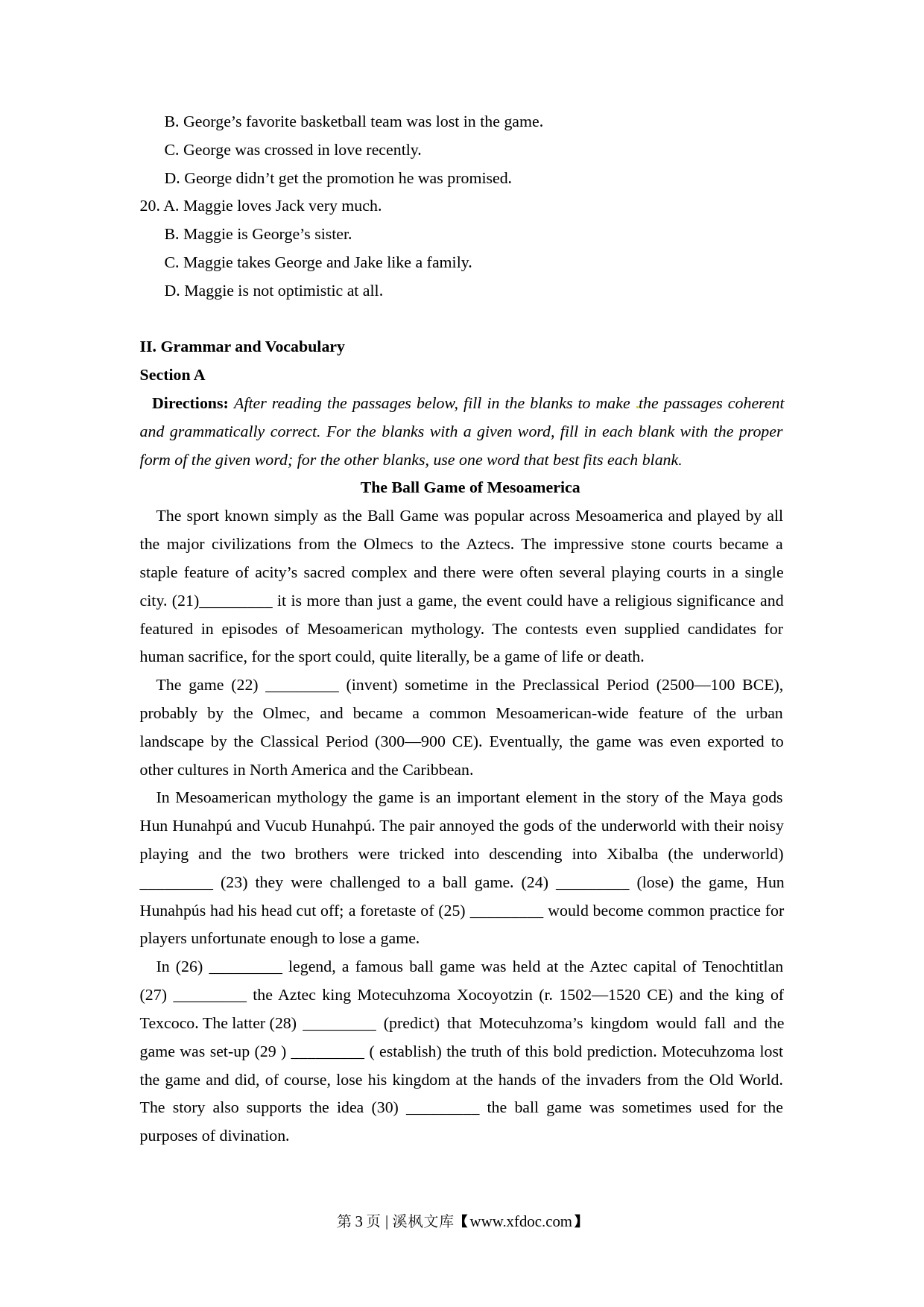 B. George’s favorite basketball team was lost in the game.
C. George was crossed in love recently.
D. George didn’t get the promotion he was promised.
20. A. Maggie loves Jack very much.
B. Maggie is George’s sister.
C. Maggie takes George and Jake like a family.
D. Maggie is not optimistic at all.

II. Grammar and Vocabulary
Section A
Directions: After reading the passages below, fill in the blanks to make the passages coherent and grammatically correct. For the blanks with a given word, fill in each blank with the proper form of the given word; for the other blanks, use one word that best fits each blank.

The Ball Game of Mesoamerica

The sport known simply as the Ball Game was popular across Mesoamerica and played by all the major civilizations from the Olmecs to the Aztecs. The impressive stone courts became a staple feature of acity’s sacred complex and there were often several playing courts in a single city. (21)_________ it is more than just a game, the event could have a religious significance and featured in episodes of Mesoamerican mythology. The contests even supplied candidates for human sacrifice, for the sport could, quite literally, be a game of life or death.

The game (22) _________ (invent) sometime in the Preclassical Period (2500—100 BCE), probably by the Olmec, and became a common Mesoamerican-wide feature of the urban landscape by the Classical Period (300—900 CE). Eventually, the game was even exported to other cultures in North America and the Caribbean.

In Mesoamerican mythology the game is an important element in the story of the Maya gods Hun Hunahpú and Vucub Hunahpú. The pair annoyed the gods of the underworld with their noisy playing and the two brothers were tricked into descending into Xibalba (the underworld) _________ (23) they were challenged to a ball game. (24) _________ (lose) the game, Hun Hunahpús had his head cut off; a foretaste of (25) _________ would become common practice for players unfortunate enough to lose a game.

In (26) _________ legend, a famous ball game was held at the Aztec capital of Tenochtitlan (27) _________ the Aztec king Motecuhzoma Xocoyotzin (r. 1502—1520 CE) and the king of Texcoco. The latter (28) _________ (predict) that Motecuhzoma’s kingdom would fall and the game was set-up (29 ) _________ ( establish) the truth of this bold prediction. Motecuhzoma lost the game and did, of course, lose his kingdom at the hands of the invaders from the Old World. The story also supports the idea (30) _________ the ball game was sometimes used for the purposes of divination.

第 3 页 | 溪枫文库【www.xfdoc.com】